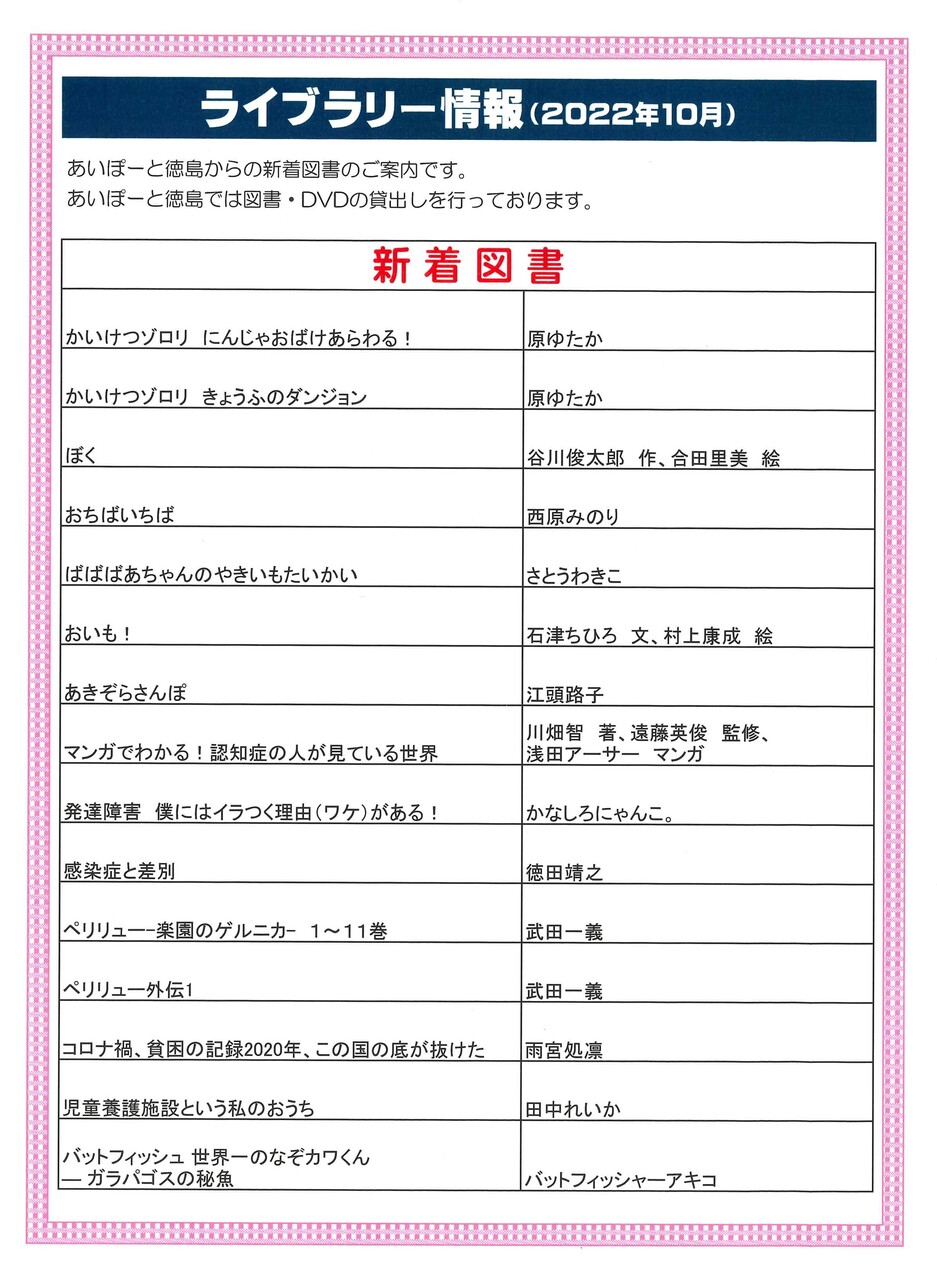 ライブラリー情報（2022年10月）

あいぽーと徳島からの新着図書のご案内です。
あいぽーと徳島では図書・DVDの貸出しを行っております。

| 新着図書 | |
|---|---|
| かいけつゾロリ　にんじゃおばけあらわる！ | 原ゆたか |
| かいけつゾロリ　きょうふのダンジョン | 原ゆたか |
| ぼく | 谷川俊太郎　作、合田里美　絵 |
| おちばいちば | 西原みのり |
| ばばばあちゃんのやきいもたいかい | さとうわきこ |
| おいも！ | 石津ちひろ　文、村上康成　絵 |
| あきぞらさんぽ | 江頭路子 |
| マンガでわかる！認知症の人が見ている世界 | 川畑智　著、遠藤英俊　監修、浅田アーサー　マンガ |
| 発達障害　僕にはイラつく理由（ワケ）がある！ | かなしろにゃんこ。 |
| 感染症と差別 | 徳田靖之 |
| ペリリュー-楽園のゲルニカ-　1～11巻 | 武田一義 |
| ペリリュー外伝1 | 武田一義 |
| コロナ禍、貧困の記録2020年、この国の底が抜けた | 雨宮処凛 |
| 児童養護施設という私のおうち | 田中れいか |
| バットフィッシュ 世界一のなぞカワくん ― ガラパゴスの秘魚 | バットフィッシャーアキコ |